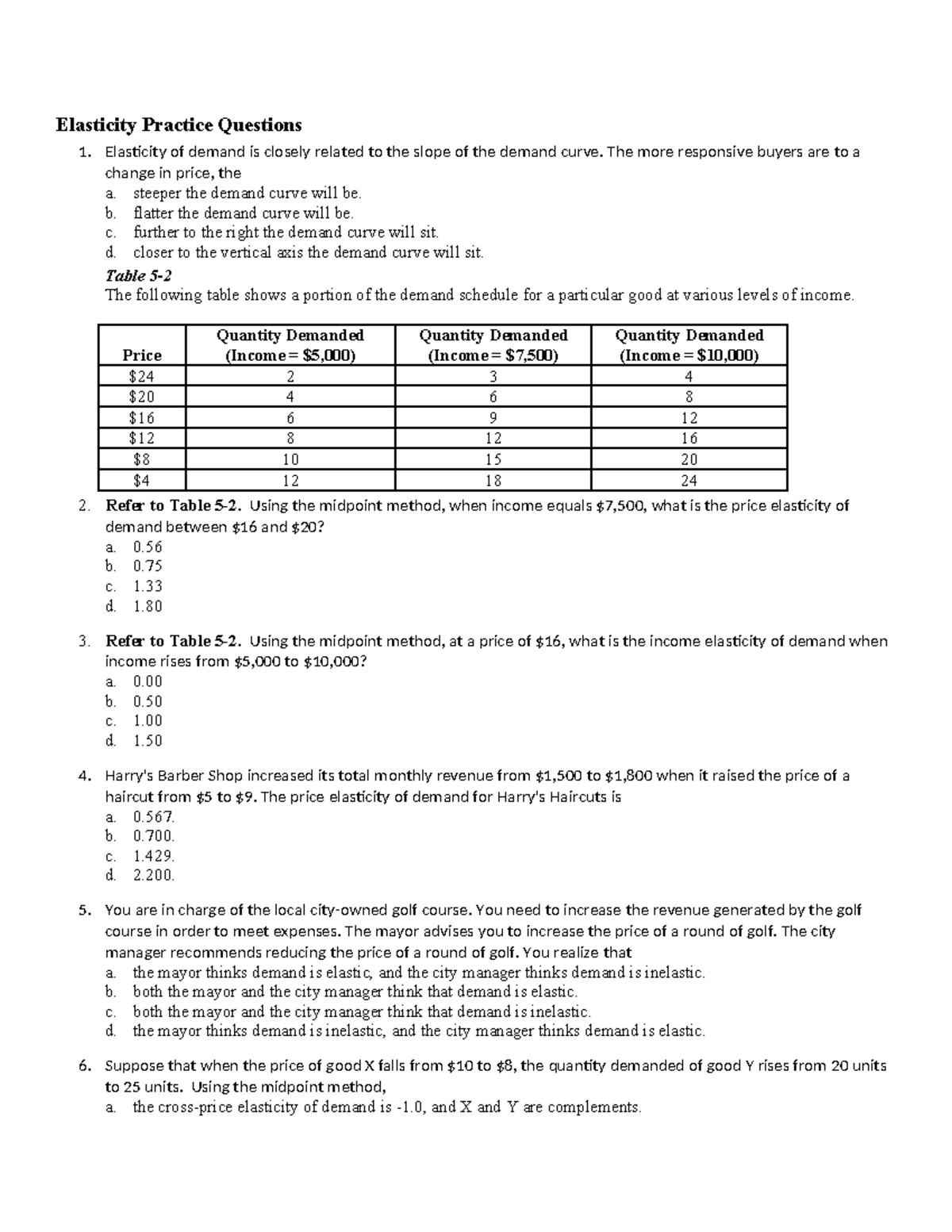 Elasticity Practice Questions

1. Elasticity of demand is closely related to the slope of the demand curve. The more responsive buyers are to a change in price, the
a. steeper the demand curve will be.
b. flatter the demand curve will be.
c. further to the right the demand curve will sit.
d. closer to the vertical axis the demand curve will sit.

Table 5-2
The following table shows a portion of the demand schedule for a particular good at various levels of income.

| Price | Quantity Demanded (Income = $5,000) | Quantity Demanded (Income = $7,500) | Quantity Demanded (Income = $10,000) |
|---|---|---|---|
| $24 | 2 | 3 | 4 |
| $20 | 4 | 6 | 8 |
| $16 | 6 | 9 | 12 |
| $12 | 8 | 12 | 16 |
| $8 | 10 | 15 | 20 |
| $4 | 12 | 18 | 24 |

2. Refer to Table 5-2. Using the midpoint method, when income equals $7,500, what is the price elasticity of demand between $16 and $20?
a. 0.56
b. 0.75
c. 1.33
d. 1.80

3. Refer to Table 5-2. Using the midpoint method, at a price of $16, what is the income elasticity of demand when income rises from $5,000 to $10,000?
a. 0.00
b. 0.50
c. 1.00
d. 1.50

4. Harry's Barber Shop increased its total monthly revenue from $1,500 to $1,800 when it raised the price of a haircut from $5 to $9. The price elasticity of demand for Harry's Haircuts is
a. 0.567.
b. 0.700.
c. 1.429.
d. 2.200.

5. You are in charge of the local city-owned golf course. You need to increase the revenue generated by the golf course in order to meet expenses. The mayor advises you to increase the price of a round of golf. The city manager recommends reducing the price of a round of golf. You realize that
a. the mayor thinks demand is elastic, and the city manager thinks demand is inelastic.
b. both the mayor and the city manager think that demand is elastic.
c. both the mayor and the city manager think that demand is inelastic.
d. the mayor thinks demand is inelastic, and the city manager thinks demand is elastic.

6. Suppose that when the price of good X falls from $10 to $8, the quantity demanded of good Y rises from 20 units to 25 units. Using the midpoint method,
a. the cross-price elasticity of demand is -1.0, and X and Y are complements.